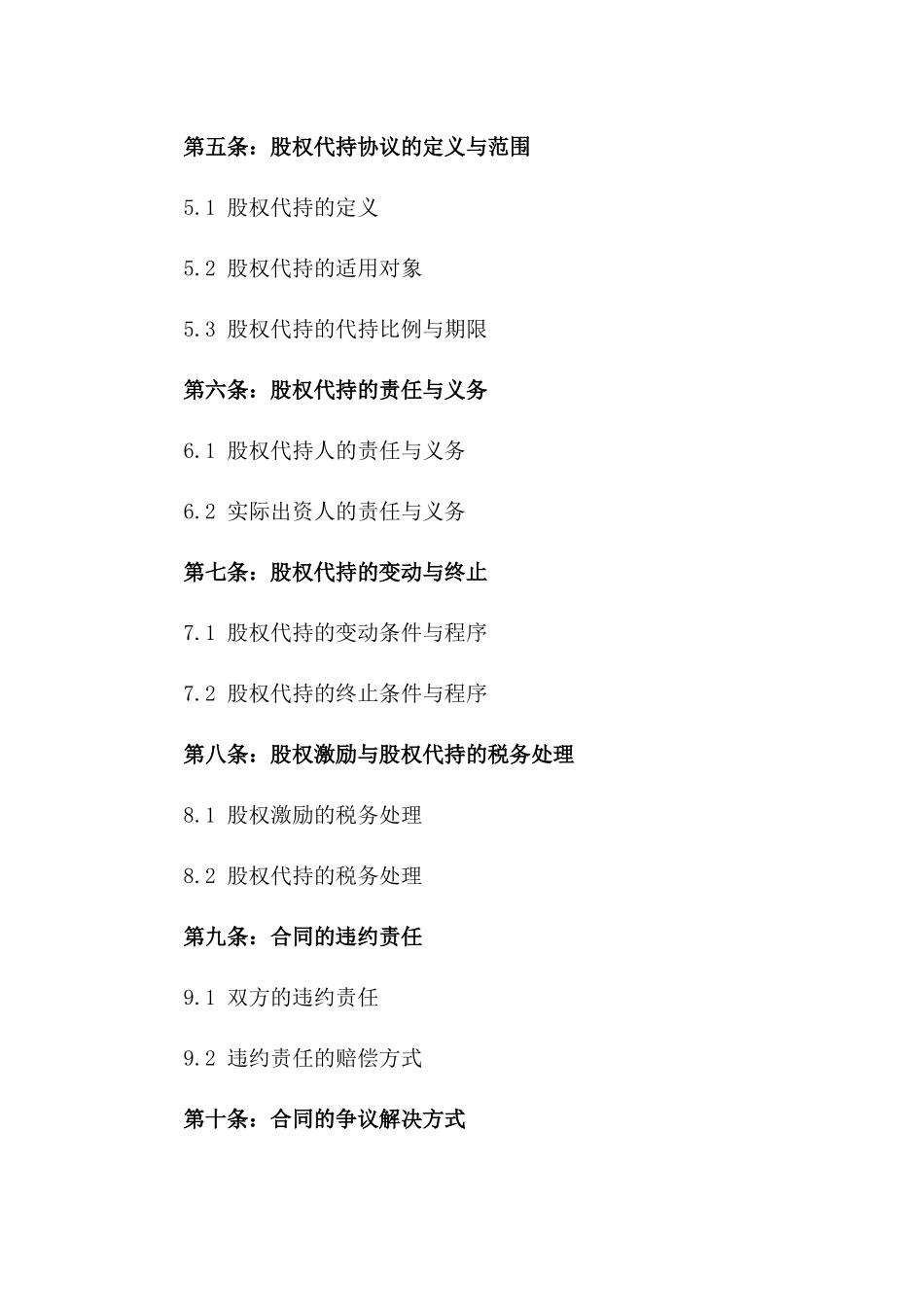 第五条：股权代持协议的定义与范围

5.1 股权代持的定义

5.2 股权代持的适用对象

5.3 股权代持的代持比例与期限

第六条：股权代持的责任与义务

6.1 股权代持人的责任与义务

6.2 实际出资人的责任与义务

第七条：股权代持的变动与终止

7.1 股权代持的变动条件与程序

7.2 股权代持的终止条件与程序

第八条：股权激励与股权代持的税务处理

8.1 股权激励的税务处理

8.2 股权代持的税务处理

第九条：合同的违约责任

9.1 双方的违约责任

9.2 违约责任的赔偿方式

第十条：合同的争议解决方式